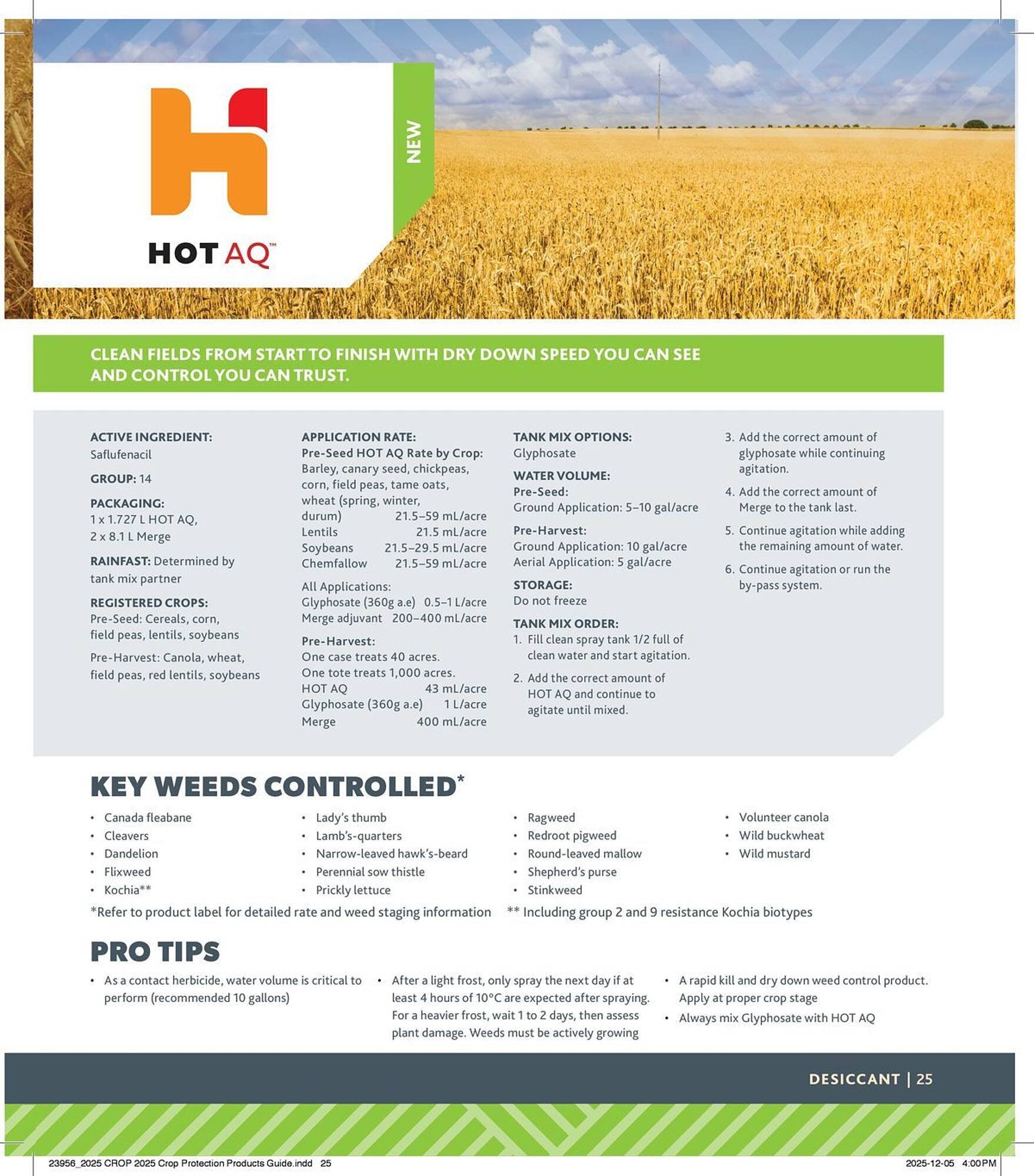 HOT AQ™

NEW

CLEAN FIELDS FROM START TO FINISH WITH DRY DOWN SPEED YOU CAN SEE AND CONTROL YOU CAN TRUST.

ACTIVE INGREDIENT:
Saflufenacil

GROUP: 14

PACKAGING:
1 x 1.727 L HOT AQ,
2 x 8.1 L Merge

RAINFAST: Determined by tank mix partner

REGISTERED CROPS:
Pre-Seed: Cereals, corn, field peas, lentils, soybeans

Pre-Harvest: Canola, wheat, field peas, red lentils, soybeans

APPLICATION RATE:
Pre-Seed HOT AQ Rate by Crop:
Barley, canary seed, chickpeas, corn, field peas, tame oats, wheat (spring, winter, durum) 21.5–59 mL/acre
Lentils 21.5 mL/acre
Soybeans 21.5–29.5 mL/acre
Chemfallow 21.5–59 mL/acre

All Applications:
Glyphosate (360g a.e) 0.5–1 L/acre
Merge adjuvant 200–400 mL/acre

Pre-Harvest:
One case treats 40 acres.
One tote treats 1,000 acres.
HOT AQ 43 mL/acre
Glyphosate (360g a.e) 1 L/acre
Merge 400 mL/acre

TANK MIX OPTIONS:
Glyphosate

WATER VOLUME:
Pre-Seed:
Ground Application: 5–10 gal/acre

Pre-Harvest:
Ground Application: 10 gal/acre
Aerial Application: 5 gal/acre

STORAGE:
Do not freeze

TANK MIX ORDER:
1. Fill clean spray tank 1/2 full of clean water and start agitation.
2. Add the correct amount of HOT AQ and continue to agitate until mixed.
3. Add the correct amount of glyphosate while continuing agitation.
4. Add the correct amount of Merge to the tank last.
5. Continue agitation while adding the remaining amount of water.
6. Continue agitation or run the by-pass system.

KEY WEEDS CONTROLLED*

• Canada fleabane
• Cleavers
• Dandelion
• Flixweed
• Kochia**
• Lady's thumb
• Lamb's-quarters
• Narrow-leaved hawk's-beard
• Perennial sow thistle
• Prickly lettuce
• Ragweed
• Redroot pigweed
• Round-leaved mallow
• Shepherd's purse
• Stinkweed
• Volunteer canola
• Wild buckwheat
• Wild mustard

*Refer to product label for detailed rate and weed staging information ** Including group 2 and 9 resistance Kochia biotypes

PRO TIPS

• As a contact herbicide, water volume is critical to perform (recommended 10 gallons)
• After a light frost, only spray the next day if at least 4 hours of 10°C are expected after spraying. For a heavier frost, wait 1 to 2 days, then assess plant damage. Weeds must be actively growing
• A rapid kill and dry down weed control product. Apply at proper crop stage
• Always mix Glyphosate with HOT AQ

DESICCANT | 25

23956_2025 CROP 2025 Crop Protection Products Guide.indd 25 2025-12-05 4:00 PM